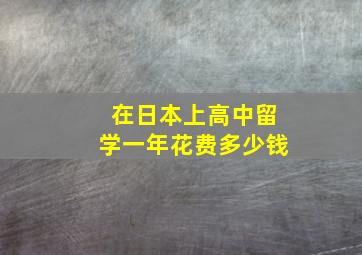 在日本上高中留学一年花费多少钱